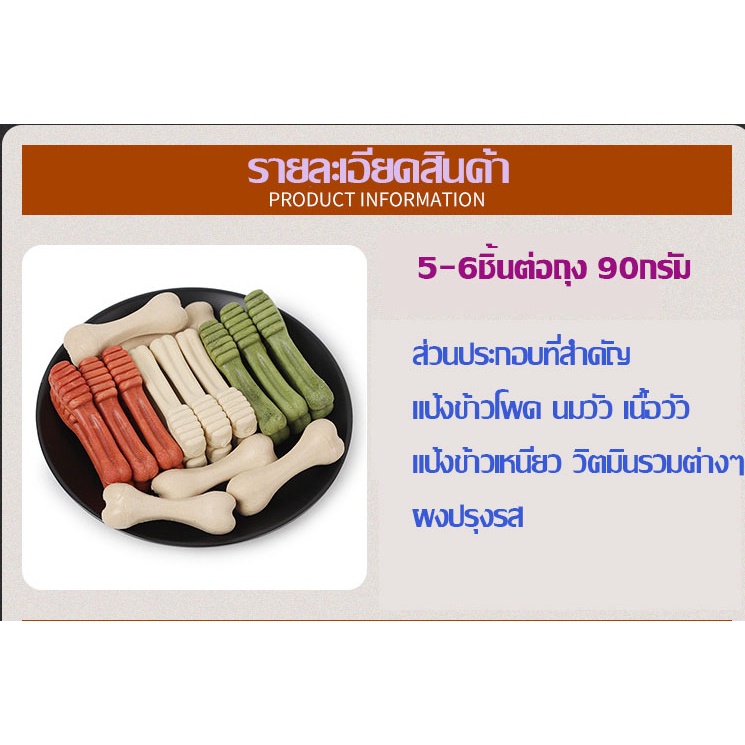 รายละเอียดสินค้า
PRODUCT INFORMATION

5-6ชิ้นต่อถุง 90กรัม

ส่วนประกอบที่สำคัญ
แป้งข้าวโพด นมวัว เนื้อวัว
แป้งข้าวเหนียว วิตมินรวมต่างๆ
ผงปรุงรส